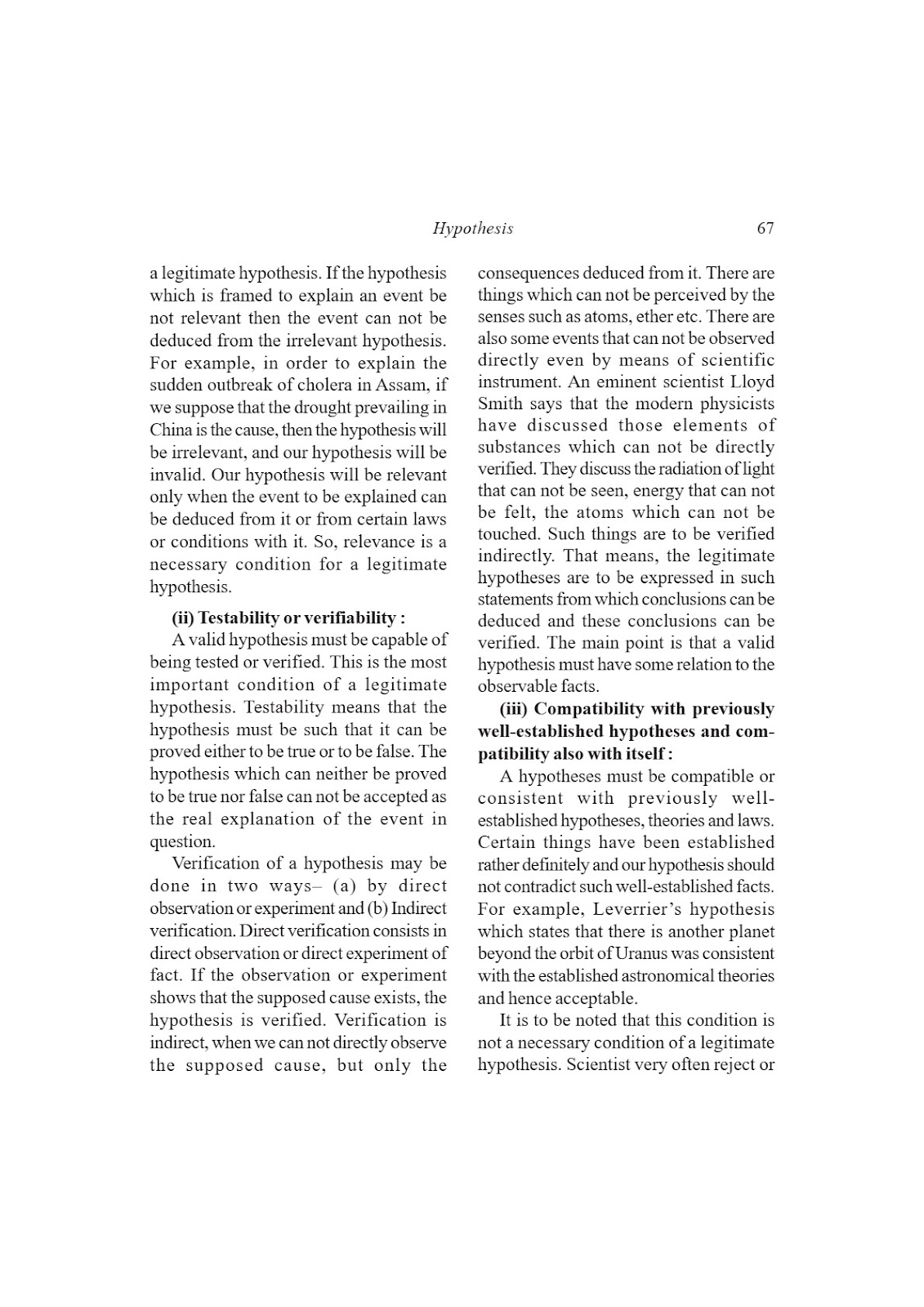 Hypothesis 67

a legitimate hypothesis. If the hypothesis which is framed to explain an event be not relevant then the event can not be deduced from the irrelevant hypothesis. For example, in order to explain the sudden outbreak of cholera in Assam, if we suppose that the drought prevailing in China is the cause, then the hypothesis will be irrelevant, and our hypothesis will be invalid. Our hypothesis will be relevant only when the event to be explained can be deduced from it or from certain laws or conditions with it. So, relevance is a necessary condition for a legitimate hypothesis.

(ii) Testability or verifiability :

A valid hypothesis must be capable of being tested or verified. This is the most important condition of a legitimate hypothesis. Testability means that the hypothesis must be such that it can be proved either to be true or to be false. The hypothesis which can neither be proved to be true nor false can not be accepted as the real explanation of the event in question.

Verification of a hypothesis may be done in two ways– (a) by direct observation or experiment and (b) Indirect verification. Direct verification consists in direct observation or direct experiment of fact. If the observation or experiment shows that the supposed cause exists, the hypothesis is verified. Verification is indirect, when we can not directly observe the supposed cause, but only the consequences deduced from it. There are things which can not be perceived by the senses such as atoms, ether etc. There are also some events that can not be observed directly even by means of scientific instrument. An eminent scientist Lloyd Smith says that the modern physicists have discussed those elements of substances which can not be directly verified. They discuss the radiation of light that can not be seen, energy that can not be felt, the atoms which can not be touched. Such things are to be verified indirectly. That means, the legitimate hypotheses are to be expressed in such statements from which conclusions can be deduced and these conclusions can be verified. The main point is that a valid hypothesis must have some relation to the observable facts.

(iii) Compatibility with previously well-established hypotheses and compatibility also with itself :

A hypotheses must be compatible or consistent with previously well-established hypotheses, theories and laws. Certain things have been established rather definitely and our hypothesis should not contradict such well-established facts. For example, Leverrier's hypothesis which states that there is another planet beyond the orbit of Uranus was consistent with the established astronomical theories and hence acceptable.

It is to be noted that this condition is not a necessary condition of a legitimate hypothesis. Scientist very often reject or